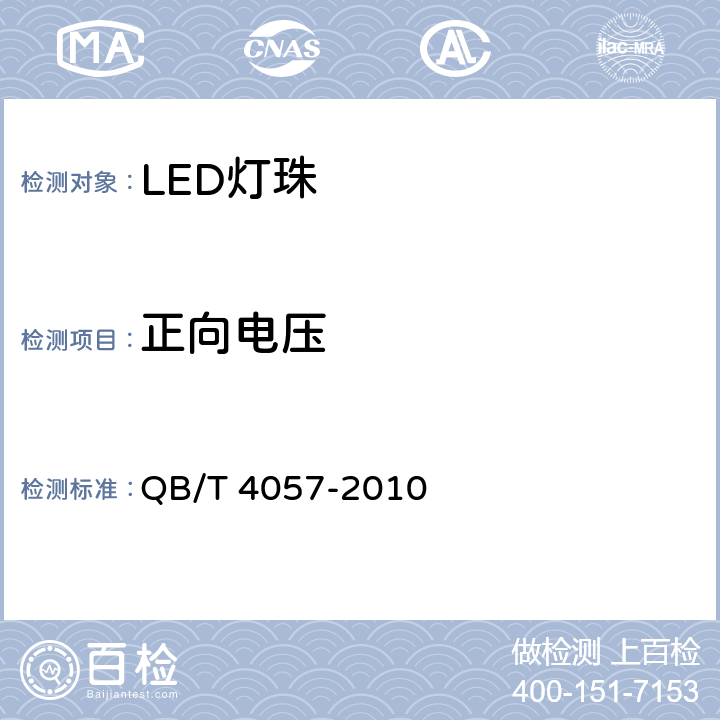 MA CNAS AL ilac-MRA

检测对象：LED灯珠

检测项目：正向电压

检测标准：QB/T 4057-2010

百检
Baijiantest.com

做检测 上百检
400-151-7153